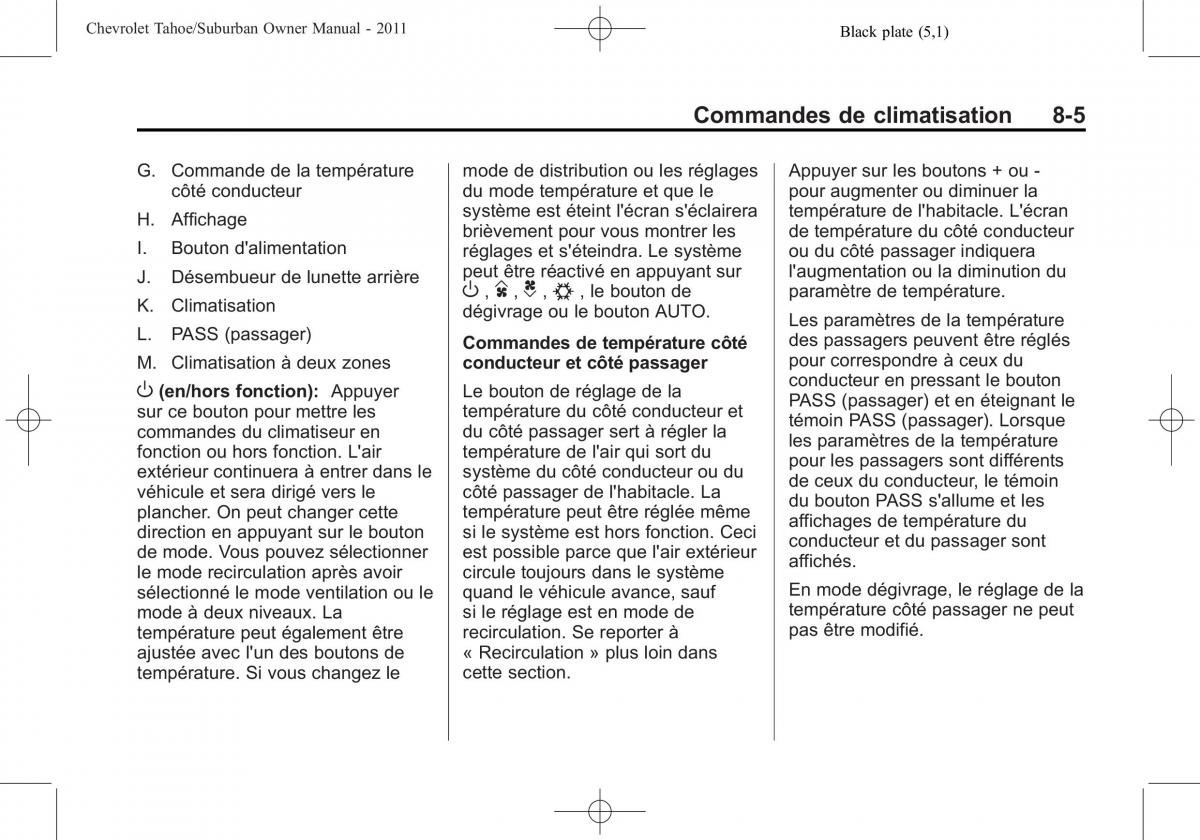 Chevrolet Tahoe/Suburban Owner Manual - 2011

Black plate (5,1)

Commandes de climatisation 8-5

G. Commande de la température côté conducteur

H. Affichage

I. Bouton d'alimentation

J. Désembueur de lunette arrière

K. Climatisation

L. PASS (passager)

M. Climatisation à deux zones

(en/hors fonction): Appuyer sur ce bouton pour mettre les commandes du climatiseur en fonction ou hors fonction. L'air extérieur continuera à entrer dans le véhicule et sera dirigé vers le plancher. On peut changer cette direction en appuyant sur le bouton de mode. Vous pouvez sélectionner le mode recirculation après avoir sélectionné le mode ventilation ou le mode à deux niveaux. La température peut également être ajustée avec l'un des boutons de température. Si vous changez le mode de distribution ou les réglages du mode température et que le système est éteint l'écran s'éclairera brièvement pour vous montrer les réglages et s'éteindra. Le système peut être réactivé en appuyant sur , , , , le bouton de dégivrage ou le bouton AUTO.

Commandes de température côté conducteur et côté passager

Le bouton de réglage de la température du côté conducteur et du côté passager sert à régler la température de l'air qui sort du système du côté conducteur ou du côté passager de l'habitacle. La température peut être réglée même si le système est hors fonction. Ceci est possible parce que l'air extérieur circule toujours dans le système quand le véhicule avance, sauf si le réglage est en mode de recirculation. Se reporter à « Recirculation » plus loin dans cette section.

Appuyer sur les boutons + ou - pour augmenter ou diminuer la température de l'habitacle. L'écran de température du côté conducteur ou du côté passager indiquera l'augmentation ou la diminution du paramètre de température.

Les paramètres de la température des passagers peuvent être réglés pour correspondre à ceux du conducteur en pressant le bouton PASS (passager) et en éteignant le témoin PASS (passager). Lorsque les paramètres de la température pour les passagers sont différents de ceux du conducteur, le témoin du bouton PASS s'allume et les affichages de température du conducteur et du passager sont affichés.

En mode dégivrage, le réglage de la température côté passager ne peut pas être modifié.